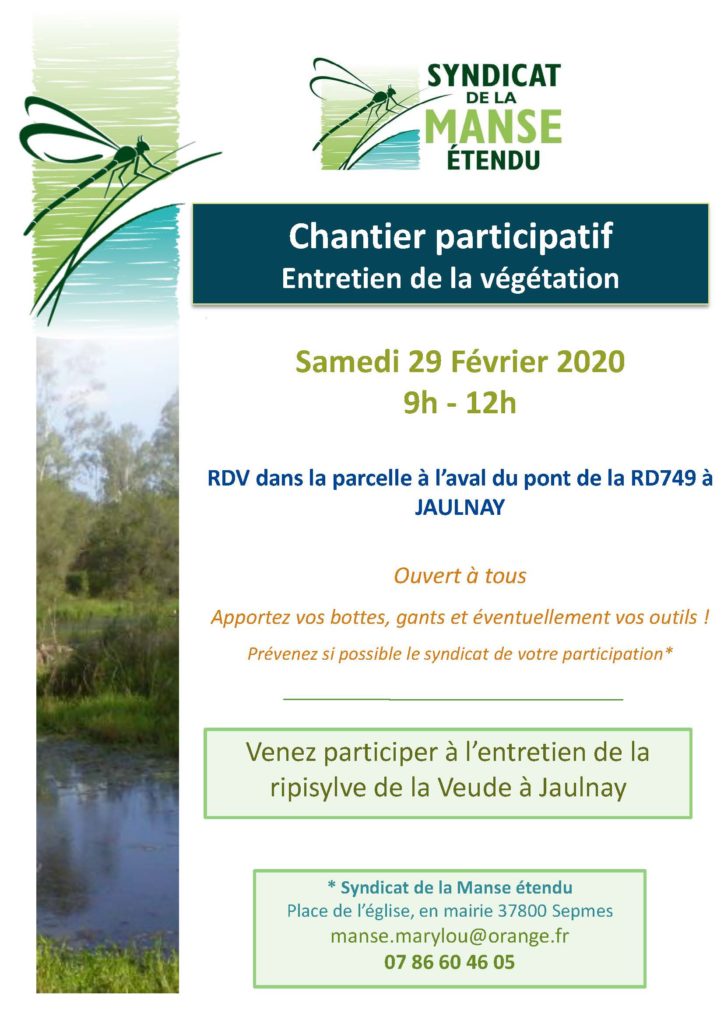 SYNDICAT DE LA MANSE ÉTENDU

Chantier participatif
Entretien de la végétation

Samedi 29 Février 2020
9h - 12h

RDV dans la parcelle à l'aval du pont de la RD749 à JAULNAY

Ouvert à tous

Apportez vos bottes, gants et éventuellement vos outils !

Prévenez si possible le syndicat de votre participation*

Venez participer à l'entretien de la ripisylve de la Veude à Jaulnay

* Syndicat de la Manse étendu
Place de l'église, en mairie 37800 Sepmes
manse.marylou@orange.fr
07 86 60 46 05